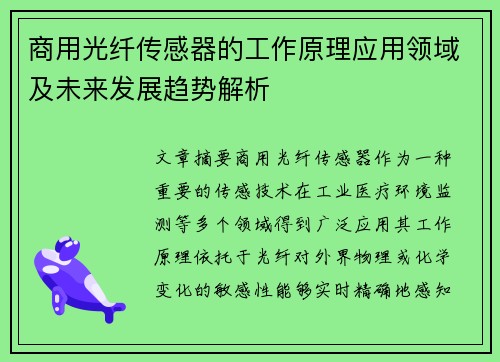 商用光纤传感器的工作原理应用领域及未来发展趋势解析

文章摘要商用光纤传感器作为一种重要的传感技术在工业医疗环境监测等多个领域得到广泛应用其工作原理依托于光纤对外界物理或化学变化的敏感性能够实时精确地感知